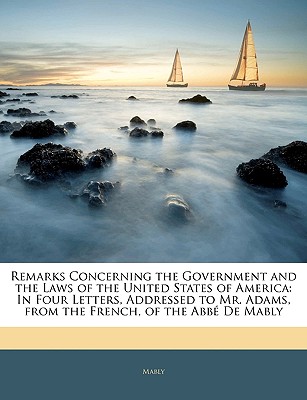 Remarks Concerning the Government and the Laws of the United States of America: In Four Letters, Addressed to Mr. Adams, from the French, of the Abbé De Mably

Mably